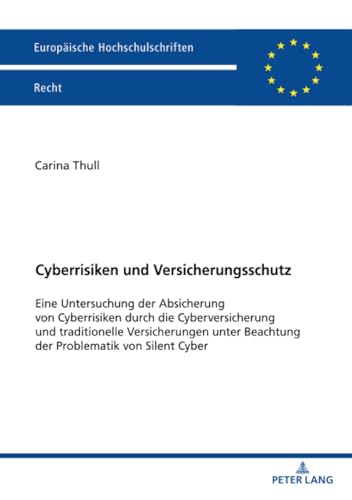 Europäische Hochschulschriften

Recht

Carina Thull

Cyberrisiken und Versicherungsschutz

Eine Untersuchung der Absicherung von Cyberrisiken durch die Cyberversicherung und traditionelle Versicherungen unter Beachtung der Problematik von Silent Cyber

PETER LANG